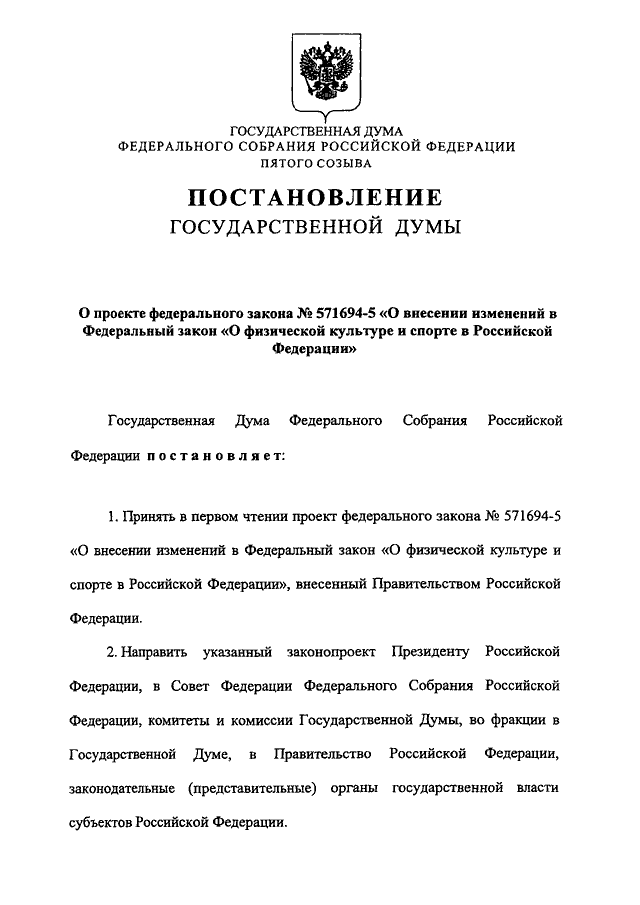 ГОСУДАРСТВЕННАЯ ДУМА
ФЕДЕРАЛЬНОГО СОБРАНИЯ РОССИЙСКОЙ ФЕДЕРАЦИИ
ПЯТОГО СОЗЫВА

ПОСТАНОВЛЕНИЕ
ГОСУДАРСТВЕННОЙ ДУМЫ

О проекте федерального закона № 571694-5 «О внесении изменений в Федеральный закон «О физической культуре и спорте в Российской Федерации»

Государственная Дума Федерального Собрания Российской Федерации постановляет:

1. Принять в первом чтении проект федерального закона № 571694-5 «О внесении изменений в Федеральный закон «О физической культуре и спорте в Российской Федерации», внесенный Правительством Российской Федерации.

2. Направить указанный законопроект Президенту Российской Федерации, в Совет Федерации Федерального Собрания Российской Федерации, комитеты и комиссии Государственной Думы, во фракции в Государственной Думе, в Правительство Российской Федерации, законодательные (представительные) органы государственной власти субъектов Российской Федерации.